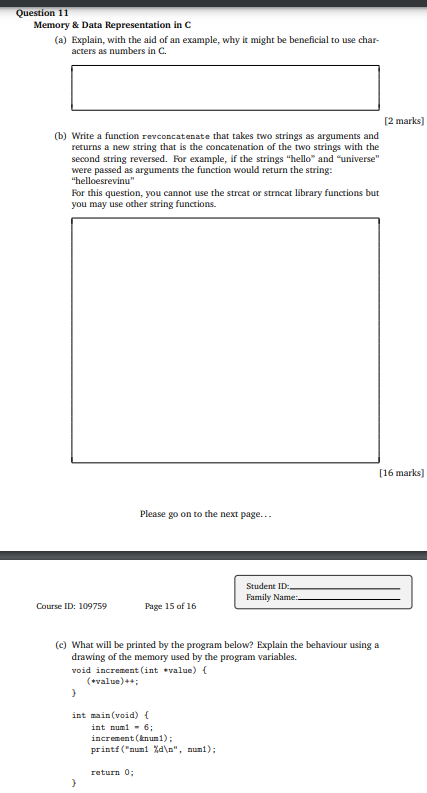 Question 11
Memory & Data Representation in C

(a) Explain, with the aid of an example, why it might be beneficial to use characters as numbers in C.

[2 marks]

(b) Write a function revconcatenate that takes two strings as arguments and returns a new string that is the concatenation of the two strings with the second string reversed. For example, if the strings "hello" and "universe" were passed as arguments the function would return the string: "helloesrevinu"
For this question, you cannot use the strcat or strncat library functions but you may use other string functions.

[16 marks]

Please go on to the next page...

Student ID:
Family Name:

Course ID: 109759     Page 15 of 16

(c) What will be printed by the program below? Explain the behaviour using a drawing of the memory used by the program variables.

void increment(int *value) {
    (*value)++;
}

int main(void) {
    int num1 = 6;
    increment(&num1);
    printf("num1 %d\n", num1);

    return 0;
}